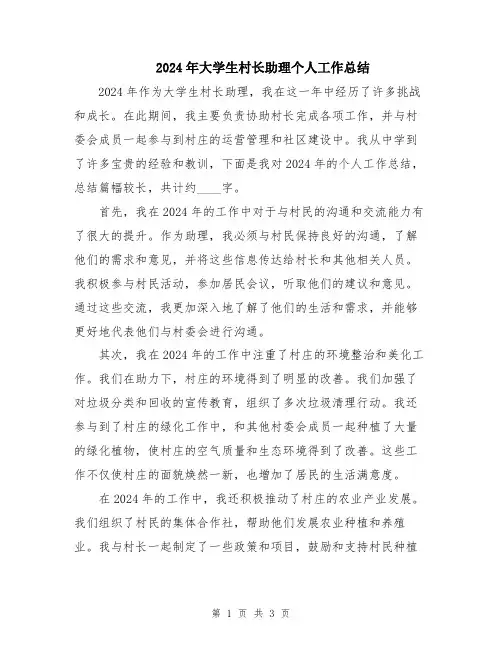 2024年大学生村长助理个人工作总结

2024年作为大学生村长助理，我在这一年中经历了许多挑战和成长。在此期间，我主要负责协助村长完成各项工作，并与村委会成员一起参与到村庄的运营管理和社区建设中。我从中学到了许多宝贵的经验和教训，下面是我对2024年的个人工作总结，总结篇幅较长，共计约____字。

首先，我在2024年的工作中对于与村民的沟通和交流能力有了很大的提升。作为助理，我必须与村民保持良好的沟通，了解他们的需求和意见，并将这些信息传达给村长和其他相关人员。我积极参与村民活动，参加居民会议，听取他们的建议和意见。通过这些交流，我更加深入地了解了他们的生活和需求，并能够更好地代表他们与村委会进行沟通。

其次，我在2024年的工作中注重了村庄的环境整治和美化工作。我们在助力下，村庄的环境得到了明显的改善。我们加强了对垃圾分类和回收的宣传教育，组织了多次垃圾清理行动。我还参与到了村庄的绿化工作中，和其他村委会成员一起种植了大量的绿化植物，使村庄的空气质量和生态环境得到了改善。这些工作不仅使村庄的面貌焕然一新，也增加了居民的生活满意度。

在2024年的工作中，我还积极推动了村庄的农业产业发展。我们组织了村民的集体合作社，帮助他们发展农业种植和养殖业。我与村长一起制定了一些政策和项目，鼓励和支持村民种植

第 1 页 共 3 页